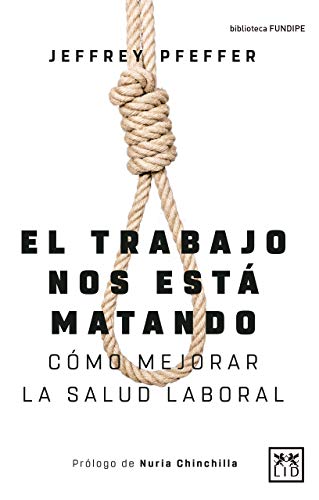 biblioteca FUNDIPE

JEFFREY PFEFFER

EL TRABAJO NOS ESTÁ MATANDO

CÓMO MEJORAR LA SALUD LABORAL

Prólogo de Nuria Chinchilla

LID